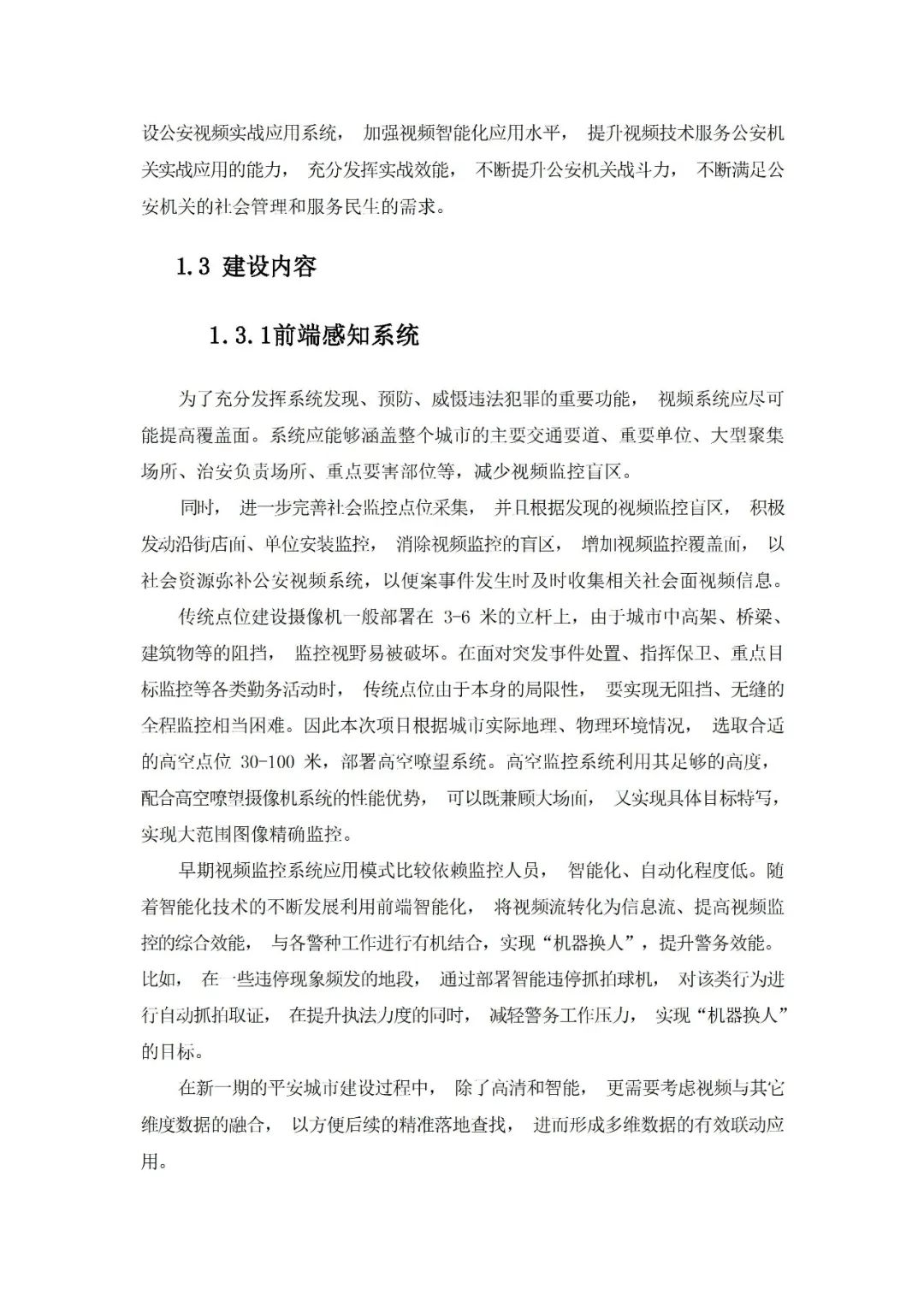 设公安视频实战应用系统， 加强视频智能化应用水平， 提升视频技术服务公安机关实战应用的能力， 充分发挥实战效能， 不断提升公安机关战斗力， 不断满足公安机关的社会管理和服务民生的需求。

1.3 建设内容

1.3.1前端感知系统

为了充分发挥系统发现、预防、威慑违法犯罪的重要功能， 视频系统应尽可能提高覆盖面。系统应能够涵盖整个城市的主要交通要道、重要单位、大型聚集场所、治安负责场所、重点要害部位等，减少视频监控盲区。

同时， 进一步完善社会监控点位采集， 并且根据发现的视频监控盲区， 积极发动沿街店面、单位安装监控， 消除视频监控的盲区， 增加视频监控覆盖面， 以社会资源弥补公安视频系统，以便案事件发生时及时收集相关社会面视频信息。

传统点位建设摄像机一般部署在 3-6 米的立杆上，由于城市中高架、桥梁、建筑物等的阻挡， 监控视野易被破坏。在面对突发事件处置、指挥保卫、重点目标监控等各类勤务活动时， 传统点位由于本身的局限性， 要实现无阻挡、无缝的全程监控相当困难。因此本次项目根据城市实际地理、物理环境情况， 选取合适的高空点位 30-100 米，部署高空嘹望系统。高空监控系统利用其足够的高度，配合高空嘹望摄像机系统的性能优势， 可以既兼顾大场面， 又实现具体目标特写，实现大范围图像精确监控。

早期视频监控系统应用模式比较依赖监控人员， 智能化、自动化程度低。随着智能化技术的不断发展利用前端智能化， 将视频流转化为信息流、提高视频监控的综合效能， 与各警种工作进行有机结合，实现“机器换人”，提升警务效能。比如， 在一些违停现象频发的地段， 通过部署智能违停抓拍球机， 对该类行为进行自动抓拍取证， 在提升执法力度的同时， 减轻警务工作压力， 实现“机器换人”的目标。

在新一期的平安城市建设过程中， 除了高清和智能， 更需要考虑视频与其它维度数据的融合， 以方便后续的精准落地查找， 进而形成多维数据的有效联动应用。